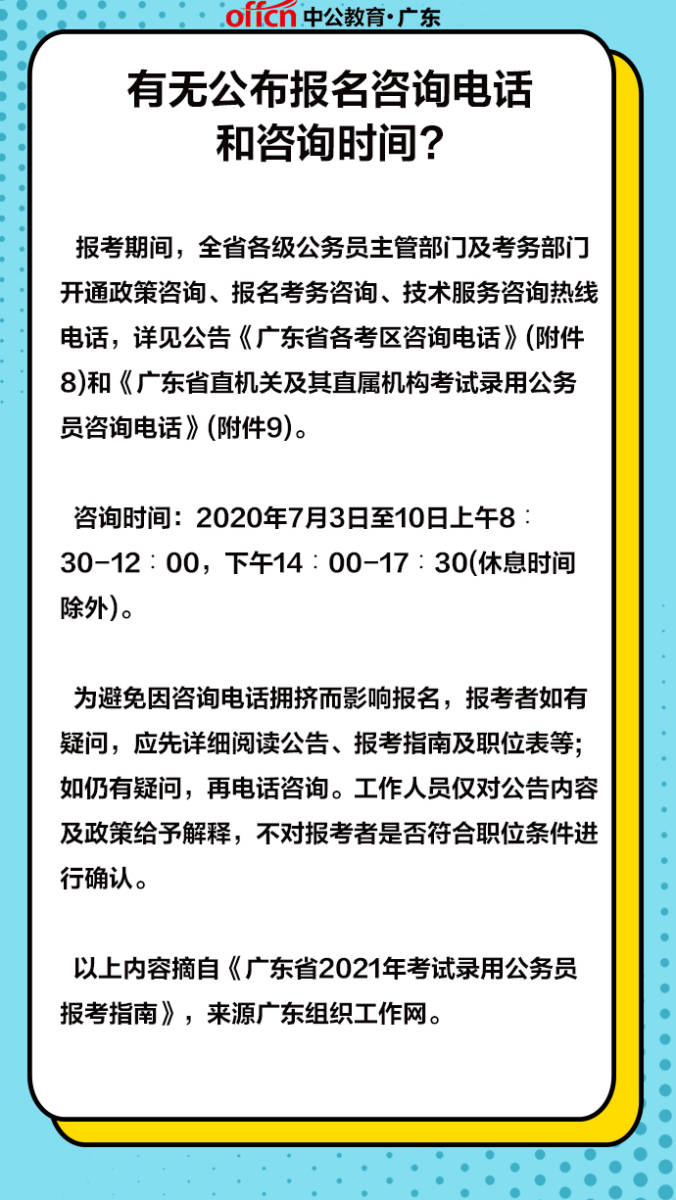 offcn 中公教育·广东

有无公布报名咨询电话和咨询时间？

报考期间，全省各级公务员主管部门及考务部门开通政策咨询、报名考务咨询、技术服务咨询热线电话，详见公告《广东省各考区咨询电话》(附件8)和《广东省直机关及其直属机构考试录用公务员咨询电话》(附件9)。

咨询时间：2020年7月3日至10日上午8：30-12：00，下午14：00-17：30(休息时间除外)。

为避免因咨询电话拥挤而影响报名，报考者如有疑问，应先详细阅读公告、报考指南及职位表等；如仍有疑问，再电话咨询。工作人员仅对公告内容及政策给予解释，不对报考者是否符合职位条件进行确认。

以上内容摘自《广东省2021年考试录用公务员报考指南》，来源广东组织工作网。